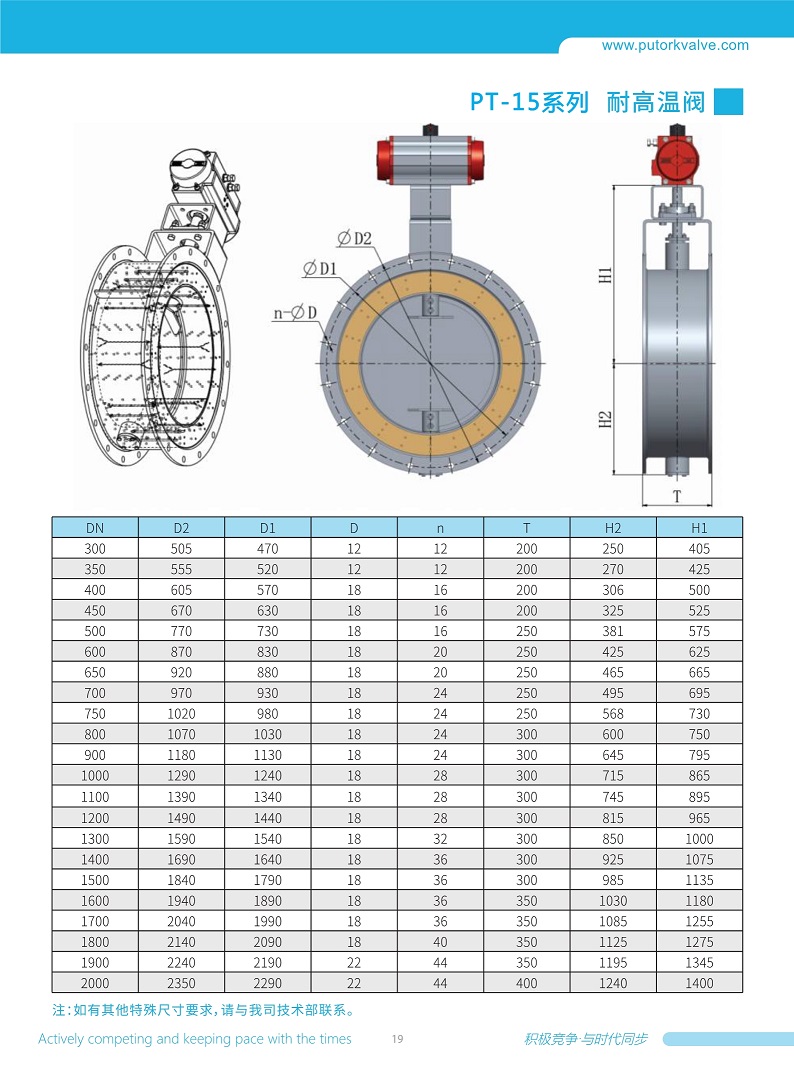 www.putorkvalve.com

PT-15系列 耐高温阀

$\varnothing$D2

$\varnothing$D1

n-$\varnothing$D

H1

H2

T

| DN | D2 | D1 | D | n | T | H2 | H1 |
|---|---|---|---|---|---|---|---|
| 300 | 505 | 470 | 12 | 12 | 200 | 250 | 405 |
| 350 | 555 | 520 | 12 | 12 | 200 | 270 | 425 |
| 400 | 605 | 570 | 18 | 16 | 200 | 306 | 500 |
| 450 | 670 | 630 | 18 | 16 | 200 | 325 | 525 |
| 500 | 770 | 730 | 18 | 16 | 250 | 381 | 575 |
| 600 | 870 | 830 | 18 | 20 | 250 | 425 | 625 |
| 650 | 920 | 880 | 18 | 20 | 250 | 465 | 665 |
| 700 | 970 | 930 | 18 | 24 | 250 | 495 | 695 |
| 750 | 1020 | 980 | 18 | 24 | 250 | 568 | 730 |
| 800 | 1070 | 1030 | 18 | 24 | 300 | 600 | 750 |
| 900 | 1180 | 1130 | 18 | 24 | 300 | 645 | 795 |
| 1000 | 1290 | 1240 | 18 | 28 | 300 | 715 | 865 |
| 1100 | 1390 | 1340 | 18 | 28 | 300 | 745 | 895 |
| 1200 | 1490 | 1440 | 18 | 28 | 300 | 815 | 965 |
| 1300 | 1590 | 1540 | 18 | 32 | 300 | 850 | 1000 |
| 1400 | 1690 | 1640 | 18 | 36 | 300 | 925 | 1075 |
| 1500 | 1840 | 1790 | 18 | 36 | 300 | 985 | 1135 |
| 1600 | 1940 | 1890 | 18 | 36 | 350 | 1030 | 1180 |
| 1700 | 2040 | 1990 | 18 | 36 | 350 | 1085 | 1255 |
| 1800 | 2140 | 2090 | 18 | 40 | 350 | 1125 | 1275 |
| 1900 | 2240 | 2190 | 22 | 44 | 350 | 1195 | 1345 |
| 2000 | 2350 | 2290 | 22 | 44 | 400 | 1240 | 1400 |

注:如有其他特殊尺寸要求,请与我司技术部联系。

Actively competing and keeping pace with the times 19 积极竞争·与时代同步